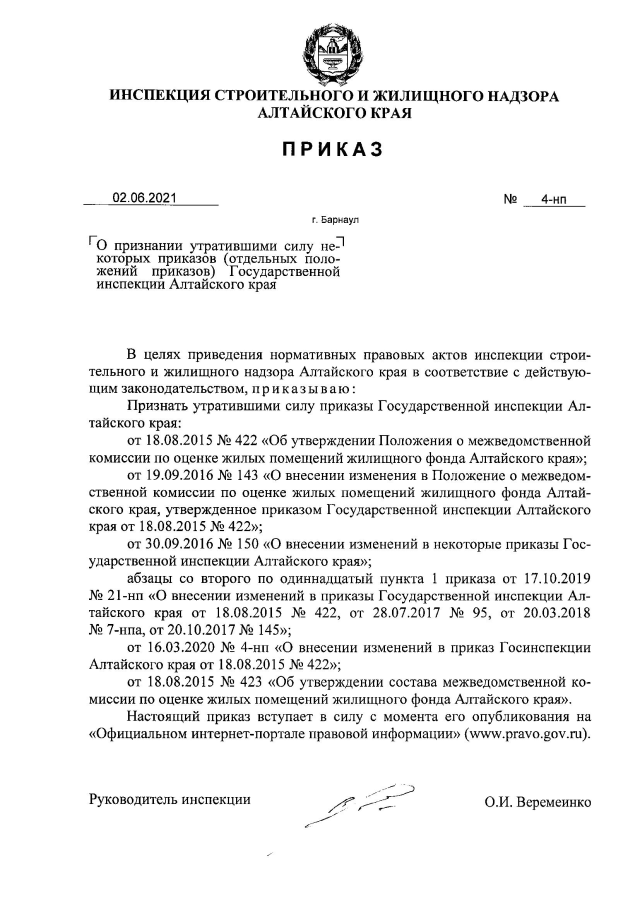 ИНСПЕКЦИЯ СТРОИТЕЛЬНОГО И ЖИЛИЩНОГО НАДЗОРА АЛТАЙСКОГО КРАЯ

ПРИКАЗ

02.06.2021

№ 4-нп

г. Барнаул

О признании утратившими силу некоторых приказов (отдельных положений приказов) Государственной инспекции Алтайского края

В целях приведения нормативных правовых актов инспекции строительного и жилищного надзора Алтайского края в соответствие с действующим законодательством, приказываю:

Признать утратившими силу приказы Государственной инспекции Алтайского края:

от 18.08.2015 № 422 «Об утверждении Положения о межведомственной комиссии по оценке жилых помещений жилищного фонда Алтайского края»;

от 19.09.2016 № 143 «О внесении изменения в Положение о межведомственной комиссии по оценке жилых помещений жилищного фонда Алтайского края, утвержденное приказом Государственной инспекции Алтайского края от 18.08.2015 № 422»;

от 30.09.2016 № 150 «О внесении изменений в некоторые приказы Государственной инспекции Алтайского края»;

абзацы со второго по одиннадцатый пункта 1 приказа от 17.10.2019 № 21-нп «О внесении изменений в приказы Государственной инспекции Алтайского края от 18.08.2015 № 422, от 28.07.2017 № 95, от 20.03.2018 № 7-нпа, от 20.10.2017 № 145»;

от 16.03.2020 № 4-нп «О внесении изменений в приказ Госинспекции Алтайского края от 18.08.2015 № 422»;

от 18.08.2015 № 423 «Об утверждении состава межведомственной комиссии по оценке жилых помещений жилищного фонда Алтайского края».

Настоящий приказ вступает в силу с момента его опубликования на «Официальном интернет-портале правовой информации» (www.pravo.gov.ru).

Руководитель инспекции

О.И. Веремеинко